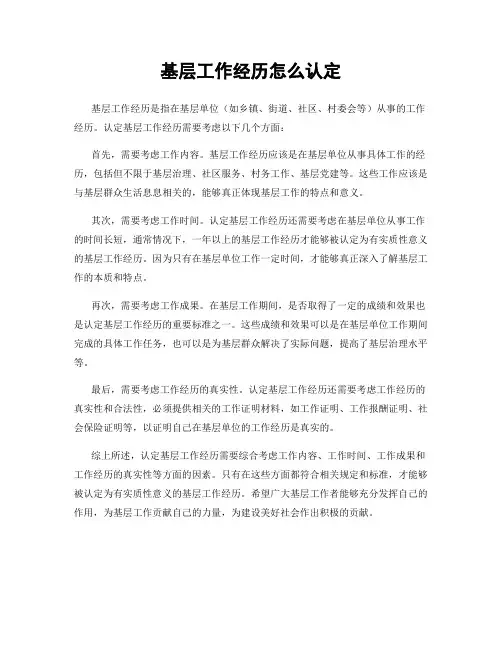 基层工作经历怎么认定

基层工作经历是指在基层单位（如乡镇、街道、社区、村委会等）从事的工作经历。认定基层工作经历需要考虑以下几个方面：

首先，需要考虑工作内容。基层工作经历应该是在基层单位从事具体工作的经历，包括但不限于基层治理、社区服务、村务工作、基层党建等。这些工作应该是与基层群众生活息息相关的，能够真正体现基层工作的特点和意义。

其次，需要考虑工作时间。认定基层工作经历还需要考虑在基层单位从事工作的时间长短，通常情况下，一年以上的基层工作经历才能够被认定为有实质性意义的基层工作经历。因为只有在基层单位工作一定时间，才能够真正深入了解基层工作的本质和特点。

再次，需要考虑工作成果。在基层工作期间，是否取得了一定的成绩和效果也是认定基层工作经历的重要标准之一。这些成绩和效果可以是在基层单位工作期间完成的具体工作任务，也可以是为基层群众解决了实际问题，提高了基层治理水平等。

最后，需要考虑工作经历的真实性。认定基层工作经历还需要考虑工作经历的真实性和合法性，必须提供相关的工作证明材料，如工作证明、工作报酬证明、社会保险证明等，以证明自己在基层单位的工作经历是真实的。

综上所述，认定基层工作经历需要综合考虑工作内容、工作时间、工作成果和工作经历的真实性等方面的因素。只有在这些方面都符合相关规定和标准，才能够被认定为有实质性意义的基层工作经历。希望广大基层工作者能够充分发挥自己的作用，为基层工作贡献自己的力量，为建设美好社会作出积极的贡献。